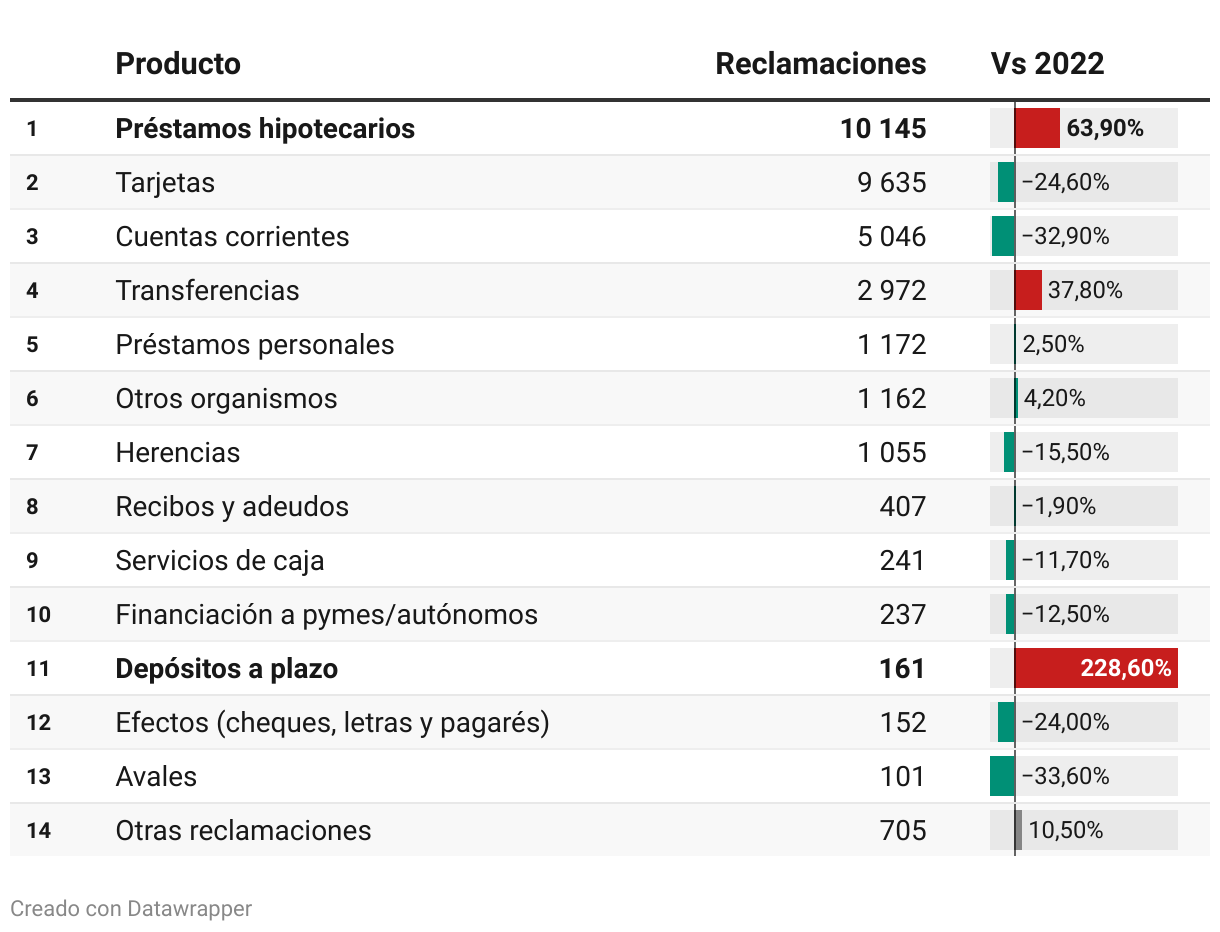 | | Producto | Reclamaciones | Vs 2022 |
|---|---|---|---|
| 1 | **Préstamos hipotecarios** | **10 145** | **63,90%** |
| 2 | Tarjetas | 9 635 | −24,60% |
| 3 | Cuentas corrientes | 5 046 | −32,90% |
| 4 | Transferencias | 2 972 | 37,80% |
| 5 | Préstamos personales | 1 172 | 2,50% |
| 6 | Otros organismos | 1 162 | 4,20% |
| 7 | Herencias | 1 055 | −15,50% |
| 8 | Recibos y adeudos | 407 | −1,90% |
| 9 | Servicios de caja | 241 | −11,70% |
| 10 | Financiación a pymes/autónomos | 237 | −12,50% |
| 11 | **Depósitos a plazo** | **161** | **228,60%** |
| 12 | Efectos (cheques, letras y pagarés) | 152 | −24,00% |
| 13 | Avales | 101 | −33,60% |
| 14 | Otras reclamaciones | 705 | 10,50% |

Creado con Datawrapper